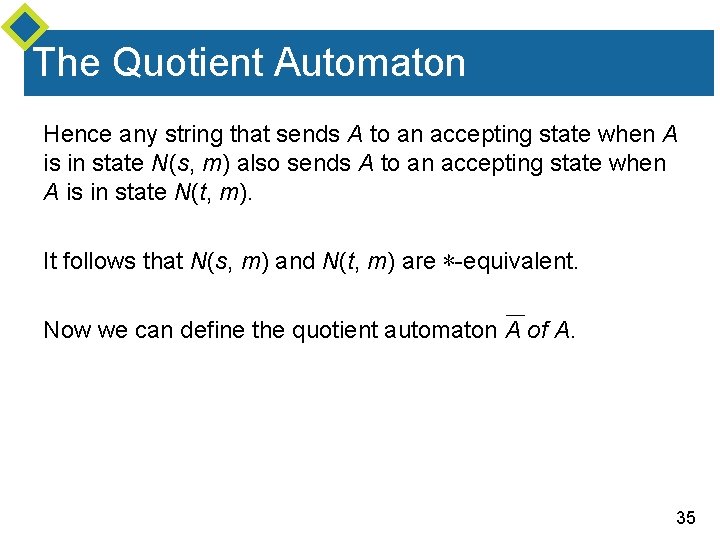 The Quotient Automaton

Hence any string that sends $A$ to an accepting state when $A$ is in state $N(s, m)$ also sends $A$ to an accepting state when $A$ is in state $N(t, m)$.

It follows that $N(s, m)$ and $N(t, m)$ are $*$-equivalent.

Now we can define the quotient automaton $\overline{A}$ of $A$.

35